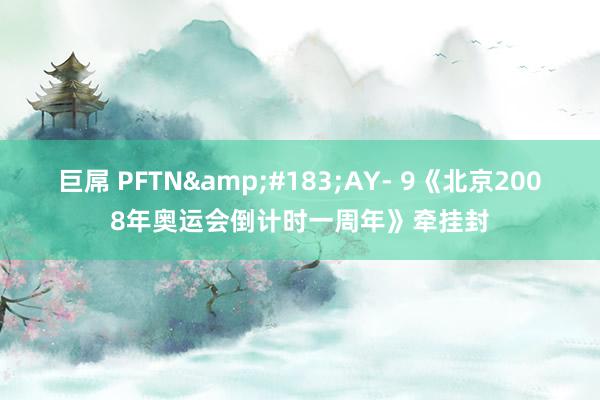 巨屌 PFTN&amp;#183;AY- 9《北京2008年奥运会倒计时一周年》牵挂封